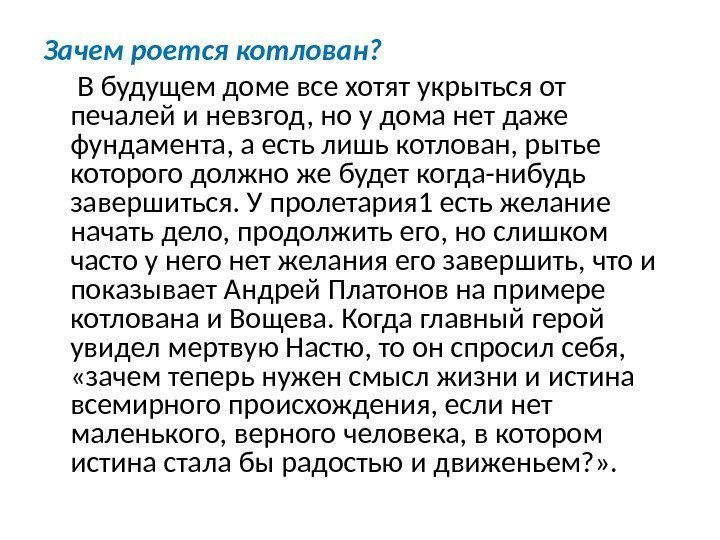 Зачем роется котлован?

В будущем доме все хотят укрыться от печалей и невзгод, но у дома нет даже фундамента, а есть лишь котлован, рытье которого должно же будет когда-нибудь завершиться. У пролетария1 есть желание начать дело, продолжить его, но слишком часто у него нет желания его завершить, что и показывает Андрей Платонов на примере котлована и Вощева. Когда главный герой увидел мертвую Настю, то он спросил себя, «зачем теперь нужен смысл жизни и истина всемирного происхождения, если нет маленького, верного человека, в котором истина стала бы радостью и движеньем?».